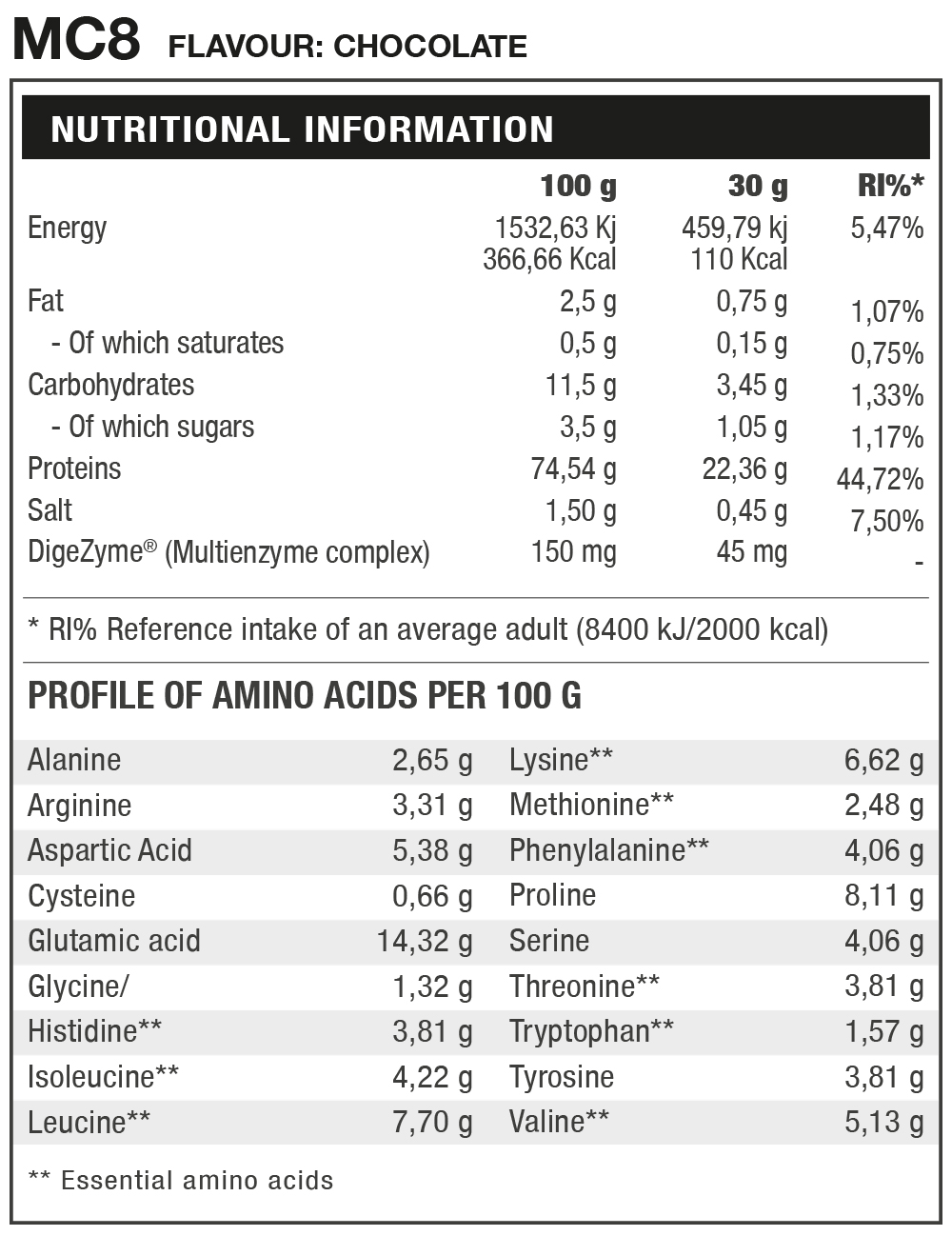 MC8 FLAVOUR: CHOCOLATE

NUTRITIONAL INFORMATION

| | 100 g | 30 g | RI%* |
|---|---|---|---|
| Energy | 1532,63 Kj 366,66 Kcal | 459,79 kj 110 Kcal | 5,47% |
| Fat | 2,5 g | 0,75 g | 1,07% |
| - Of which saturates | 0,5 g | 0,15 g | 0,75% |
| Carbohydrates | 11,5 g | 3,45 g | 1,33% |
| - Of which sugars | 3,5 g | 1,05 g | 1,17% |
| Proteins | 74,54 g | 22,36 g | 44,72% |
| Salt | 1,50 g | 0,45 g | 7,50% |
| DigeZyme® (Multienzyme complex) | 150 mg | 45 mg | - |

* RI% Reference intake of an average adult (8400 kJ/2000 kcal)

PROFILE OF AMINO ACIDS PER 100 G

| | | | |
|---|---|---|---|
| Alanine | 2,65 g | Lysine** | 6,62 g |
| Arginine | 3,31 g | Methionine** | 2,48 g |
| Aspartic Acid | 5,38 g | Phenylalanine** | 4,06 g |
| Cysteine | 0,66 g | Proline | 8,11 g |
| Glutamic acid | 14,32 g | Serine | 4,06 g |
| Glycine/ | 1,32 g | Threonine** | 3,81 g |
| Histidine** | 3,81 g | Tryptophan** | 1,57 g |
| Isoleucine** | 4,22 g | Tyrosine | 3,81 g |
| Leucine** | 7,70 g | Valine** | 5,13 g |

** Essential amino acids